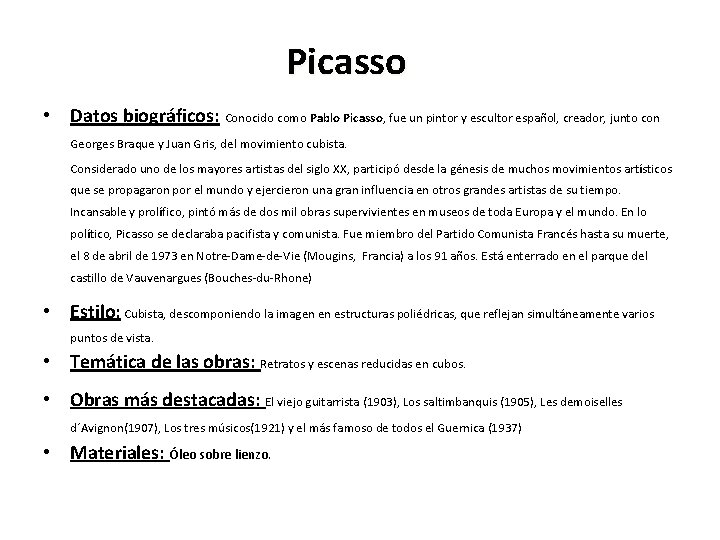 Picasso

• Datos biográficos: Conocido como Pablo Picasso, fue un pintor y escultor español, creador, junto con Georges Braque y Juan Gris, del movimiento cubista.

Considerado uno de los mayores artistas del siglo XX, participó desde la génesis de muchos movimientos artísticos que se propagaron por el mundo y ejercieron una gran influencia en otros grandes artistas de su tiempo. Incansable y prolífico, pintó más de dos mil obras supervivientes en museos de toda Europa y el mundo. En lo político, Picasso se declaraba pacifista y comunista. Fue miembro del Partido Comunista Francés hasta su muerte, el 8 de abril de 1973 en Notre-Dame-de-Vie (Mougins, Francia) a los 91 años. Está enterrado en el parque del castillo de Vauvenargues (Bouches-du-Rhone)

• Estilo: Cubista, descomponiendo la imagen en estructuras poliédricas, que reflejan simultáneamente varios puntos de vista.

• Temática de las obras: Retratos y escenas reducidas en cubos.

• Obras más destacadas: El viejo guitarrista (1903), Los saltimbanquis (1905), Les demoiselles d´Avignon(1907), Los tres músicos(1921) y el más famoso de todos el Guernica (1937)

• Materiales: Óleo sobre lienzo.